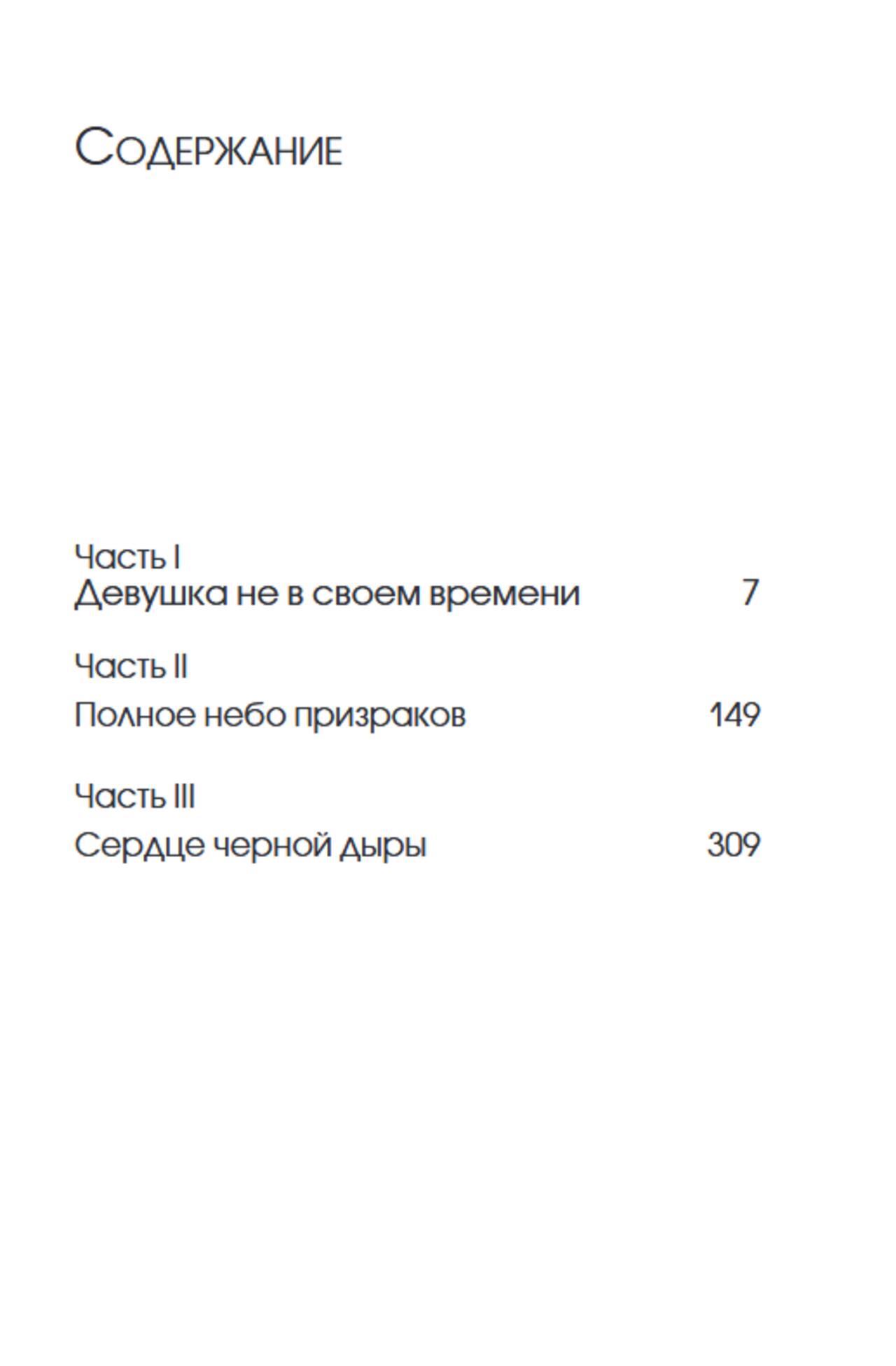 Содержание

Часть I
Девушка не в своем времени 7

Часть II
Полное небо призраков 149

Часть III
Сердце черной дыры 309